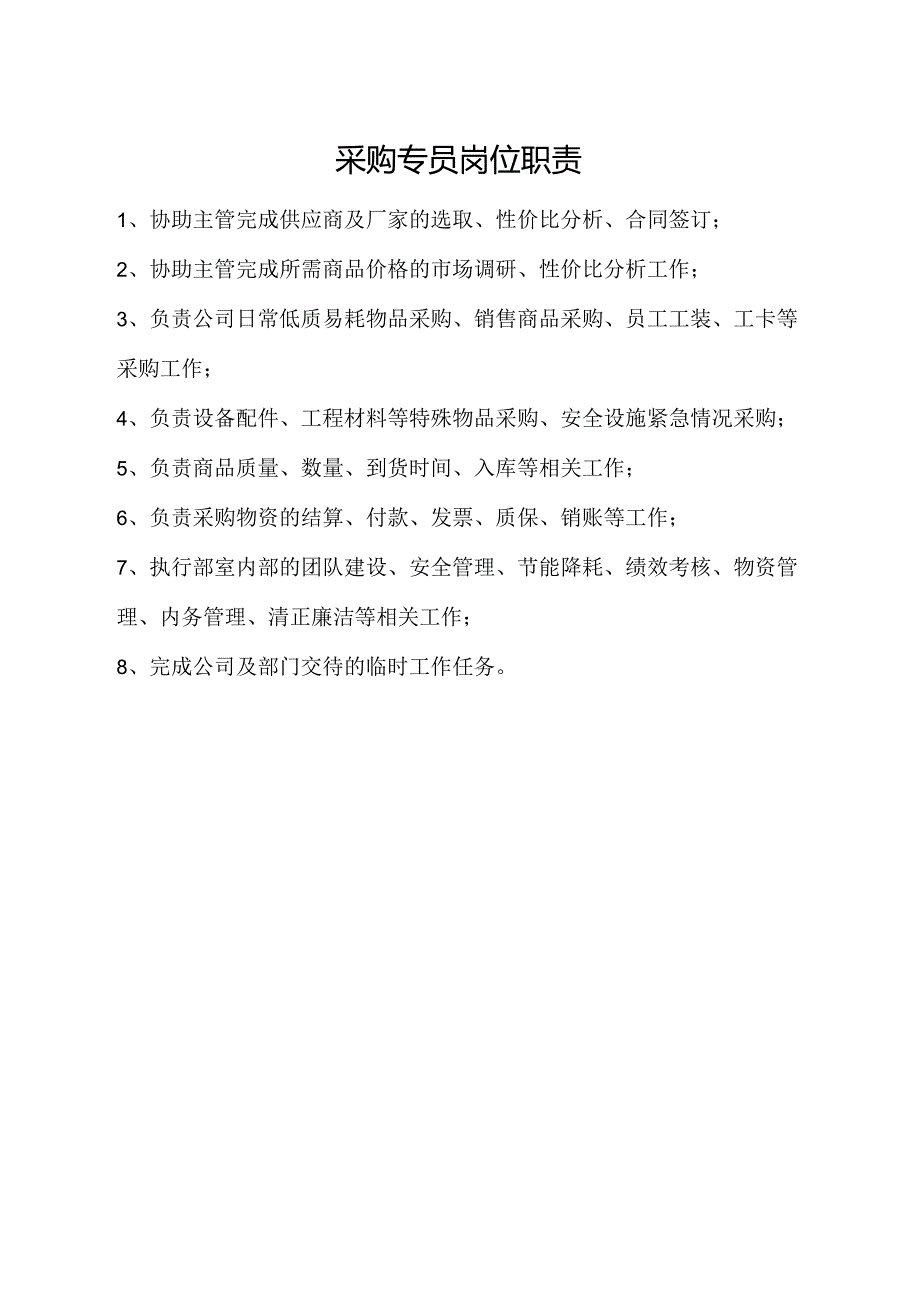 采购专员岗位职责

1、协助主管完成供应商及厂家的选取、性价比分析、合同签订；

2、协助主管完成所需商品价格的市场调研、性价比分析工作；

3、负责公司日常低质易耗物品采购、销售商品采购、员工工装、工卡等采购工作；

4、负责设备配件、工程材料等特殊物品采购、安全设施紧急情况采购；

5、负责商品质量、数量、到货时间、入库等相关工作；

6、负责采购物资的结算、付款、发票、质保、销账等工作；

7、执行部室内部的团队建设、安全管理、节能降耗、绩效考核、物资管理、内务管理、清正廉洁等相关工作；

8、完成公司及部门交待的临时工作任务。